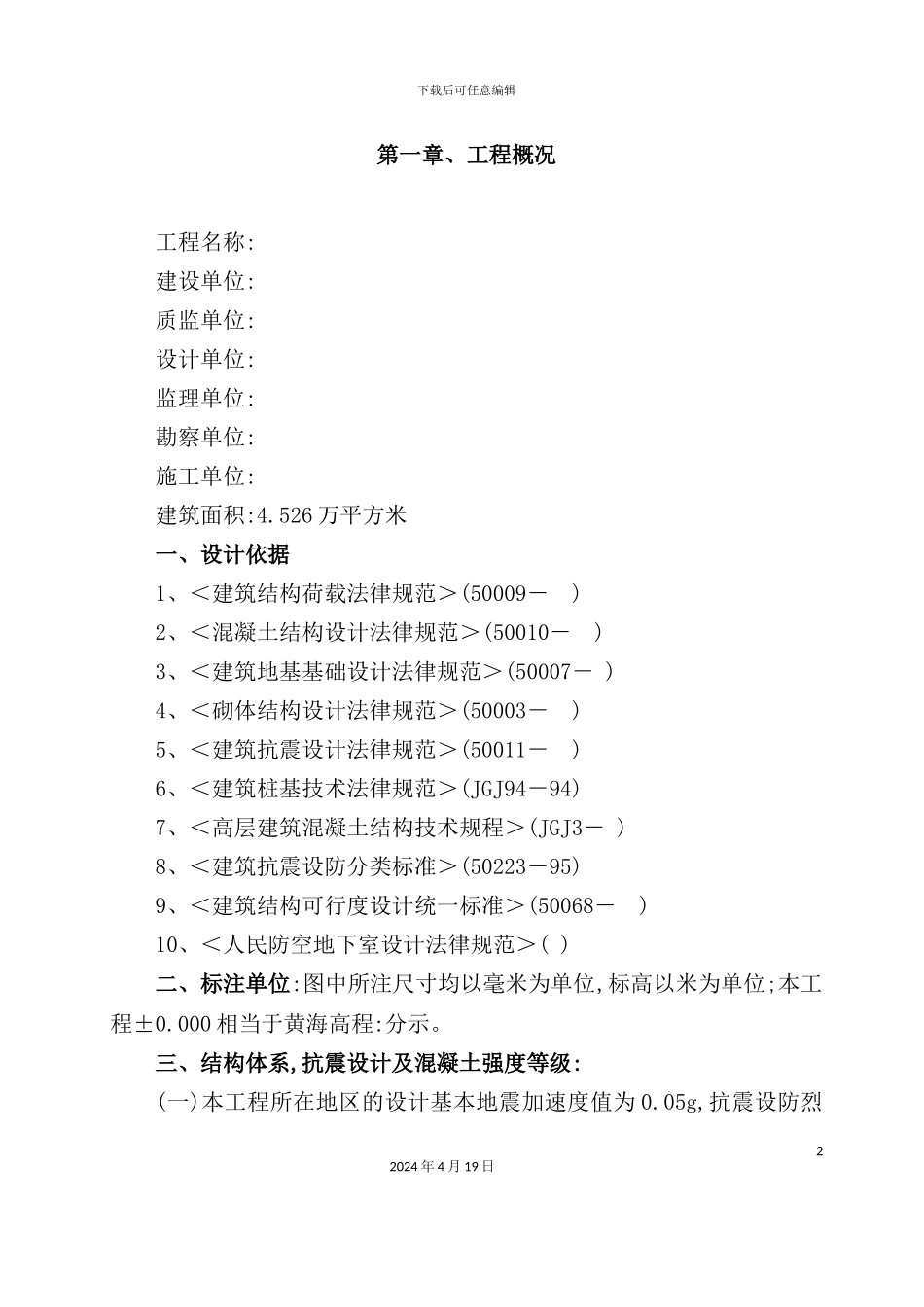 下载后可任意编辑

第一章、工程概况

工程名称:
建设单位:
质监单位:
设计单位:
监理单位:
勘察单位:
施工单位:
建筑面积:4.526万平方米
一、设计依据
1、<建筑结构荷载法律规范>(50009－ )
2、<混凝土结构设计法律规范>(50010－ )
3、<建筑地基基础设计法律规范>(50007－ )
4、<砌体结构设计法律规范>(50003－ )
5、<建筑抗震设计法律规范>(50011－ )
6、<建筑桩基技术法律规范>(JGJ94－94)
7、<高层建筑混凝土结构技术规程>(JGJ3－ )
8、<建筑抗震设防分类标准>(50223－95)
9、<建筑结构可行度设计统一标准>(50068－ )
10、<人民防空地下室设计法律规范>( )
二、标注单位:图中所注尺寸均以毫米为单位,标高以米为单位;本工程±0.000相当于黄海高程:分示。
三、结构体系,抗震设计及混凝土强度等级:
(一)本工程所在地区的设计基本地震加速度值为0.05g,抗震设防烈

2
2024年4月19日